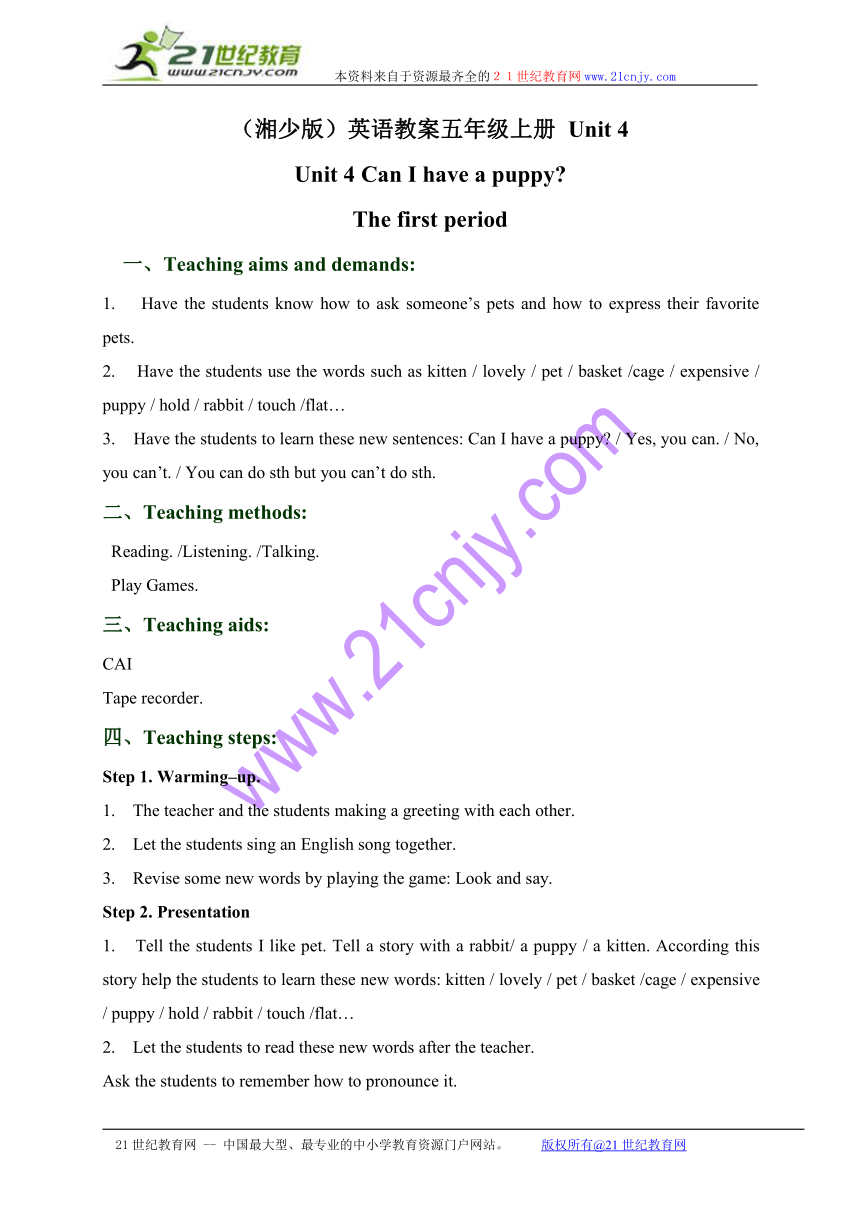 21世纪教育
www.21cnjy.com
本资料来自于资源最齐全的２１世纪教育网www.21cnjy.com

（湘少版）英语教案五年级上册 Unit 4

Unit 4 Can I have a puppy?

The first period

一、Teaching aims and demands:

1. Have the students know how to ask someone’s pets and how to express their favorite pets.

2. Have the students use the words such as kitten / lovely / pet / basket /cage / expensive / puppy / hold / rabbit / touch /flat…

3. Have the students to learn these new sentences: Can I have a puppy? / Yes, you can. / No, you can’t. / You can do sth but you can’t do sth.

二、Teaching methods:

Reading. /Listening. /Talking.

Play Games.

三、Teaching aids:

CAI

Tape recorder.

四、Teaching steps:

Step 1. Warming–up.

1. The teacher and the students making a greeting with each other.

2. Let the students sing an English song together.

3. Revise some new words by playing the game: Look and say.

Step 2. Presentation

1. Tell the students I like pet. Tell a story with a rabbit/ a puppy / a kitten. According this story help the students to learn these new words: kitten / lovely / pet / basket /cage / expensive / puppy / hold / rabbit / touch /flat…

2. Let the students to read these new words after the teacher.

Ask the students to remember how to pronounce it.

www.21cnjy.com

21世纪教育网 -- 中国最大型、最专业的中小学教育资源门户网站。 版权所有@21世纪教育网